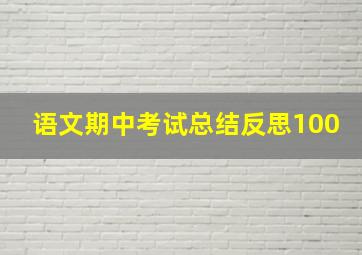 语文期中考试总结反思100